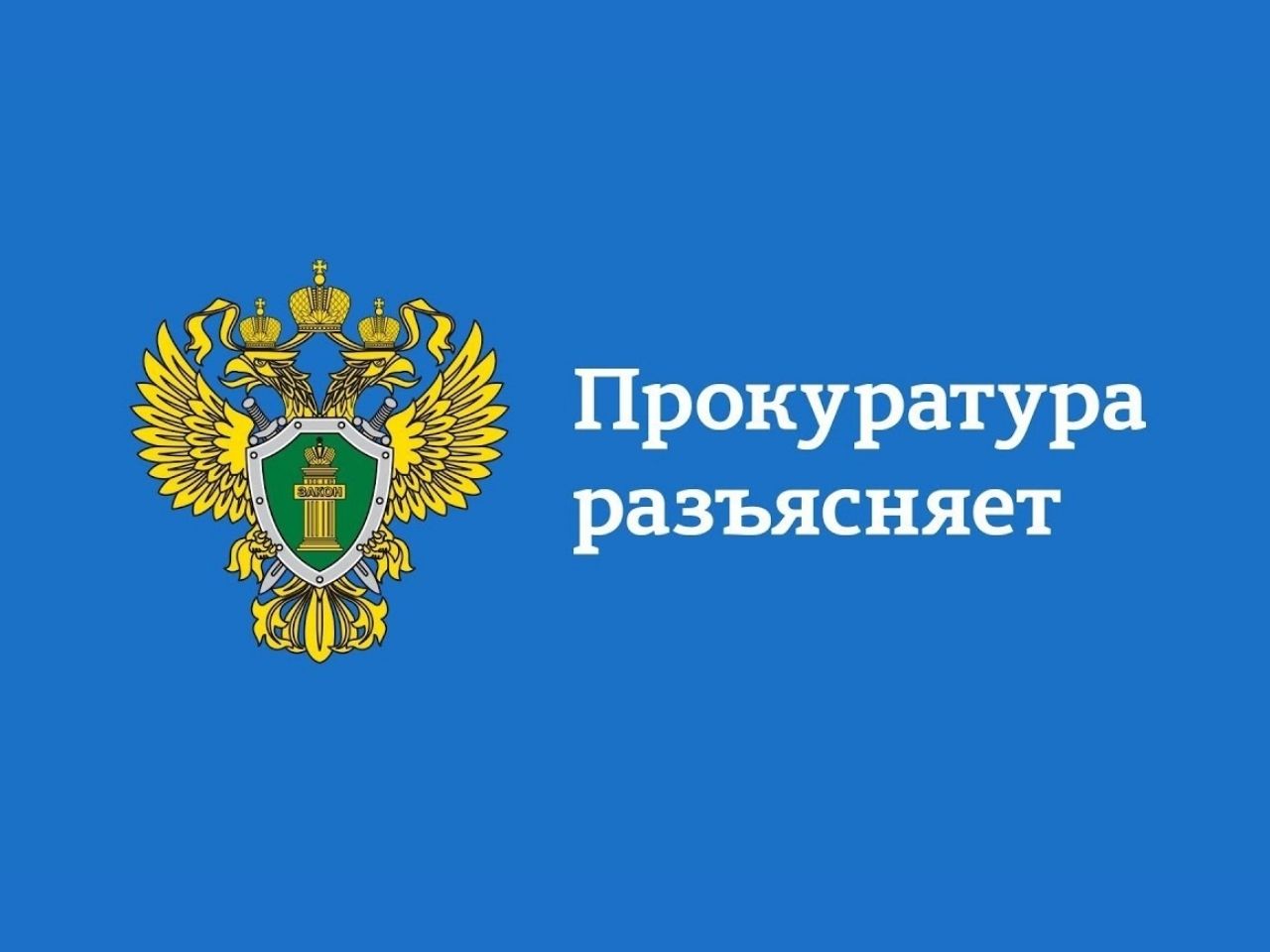 ЗАКОН

Прокуратура разъясняет